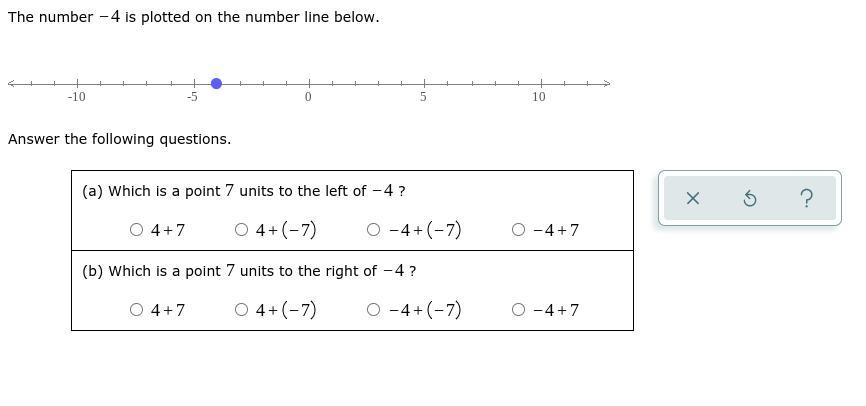 The number $-4$ is plotted on the number line below.

-10 -5 0 5 10

Answer the following questions.

(a) Which is a point $7$ units to the left of $-4$ ?

○ $4+7$ ○ $4+(-7)$ ○ $-4+(-7)$ ○ $-4+7$

(b) Which is a point $7$ units to the right of $-4$ ?

○ $4+7$ ○ $4+(-7)$ ○ $-4+(-7)$ ○ $-4+7$

× ↺ ?